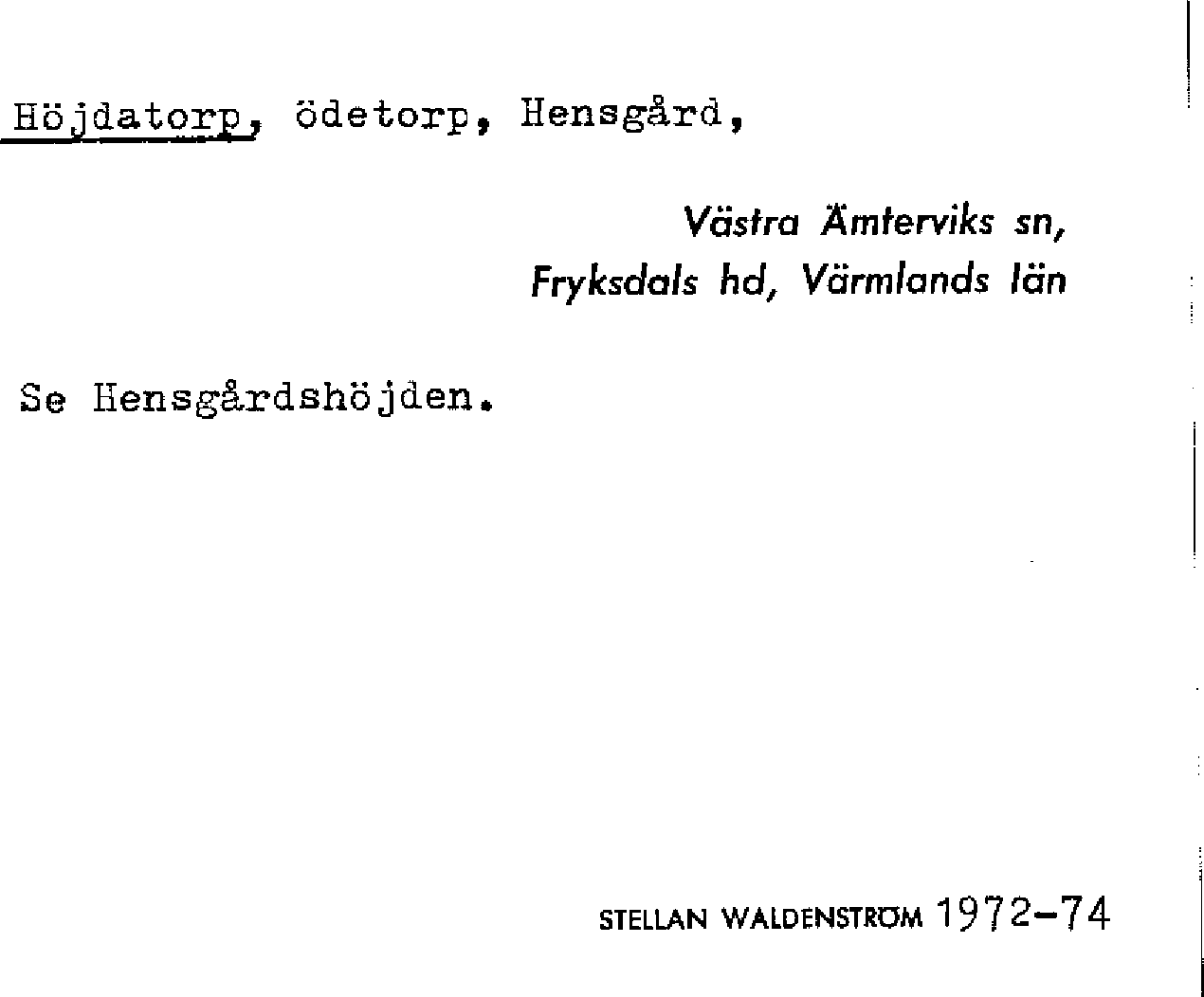 Höjdatorp, ödetorp, Hensgård,

Västra Ämterviks sn,
Fryksdals hd, Värmlands län

Se Hensgårdshöjden.

STELLAN WALDENSTRÖM 1972-74